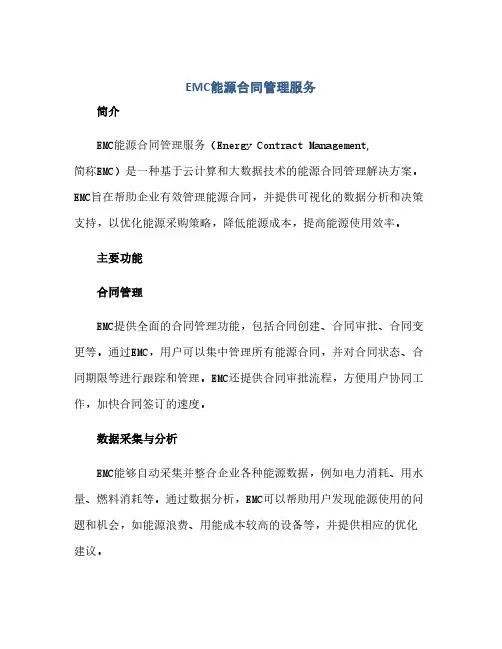 EMC能源合同管理服务

简介

EMC能源合同管理服务（Energy Contract Management, 简称EMC）是一种基于云计算和大数据技术的能源合同管理解决方案。EMC旨在帮助企业有效管理能源合同，并提供可视化的数据分析和决策支持，以优化能源采购策略，降低能源成本，提高能源使用效率。

主要功能

合同管理

EMC提供全面的合同管理功能，包括合同创建、合同审批、合同变更等。通过EMC，用户可以集中管理所有能源合同，并对合同状态、合同期限等进行跟踪和管理。EMC还提供合同审批流程，方便用户协同工作，加快合同签订的速度。

数据采集与分析

EMC能够自动采集并整合企业各种能源数据，例如电力消耗、用水量、燃料消耗等。通过数据分析，EMC可以帮助用户发现能源使用的问题和机会，如能源浪费、用能成本较高的设备等，并提供相应的优化建议。